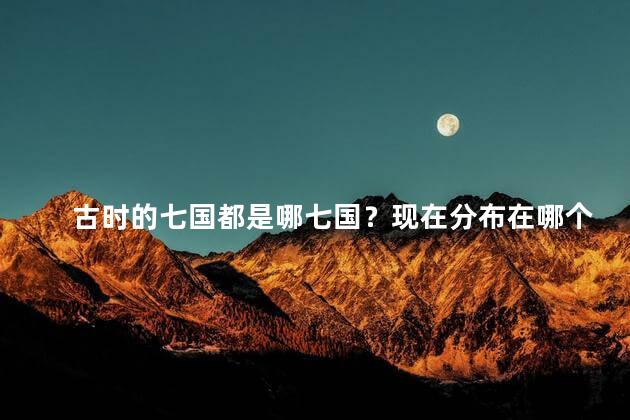 古时的七国都是哪七国？现在分布在哪个